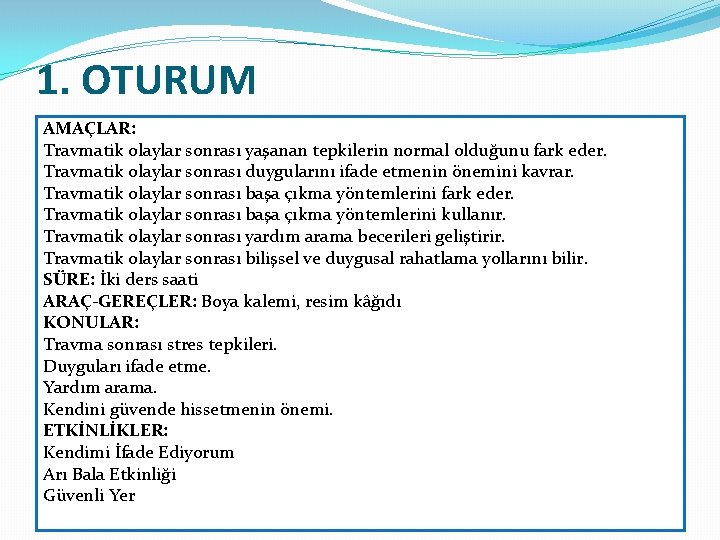 1. OTURUM

AMAÇLAR:
Travmatik olaylar sonrası yaşanan tepkilerin normal olduğunu fark eder.
Travmatik olaylar sonrası duygularını ifade etmenin önemini kavrar.
Travmatik olaylar sonrası başa çıkma yöntemlerini fark eder.
Travmatik olaylar sonrası başa çıkma yöntemlerini kullanır.
Travmatik olaylar sonrası yardım arama becerileri geliştirir.
Travmatik olaylar sonrası bilişsel ve duygusal rahatlama yollarını bilir.
SÜRE: İki ders saati
ARAÇ-GEREÇLER: Boya kalemi, resim kâğıdı
KONULAR:
Travma sonrası stres tepkileri.
Duyguları ifade etme.
Yardım arama.
Kendini güvende hissetmenin önemi.
ETKİNLİKLER:
Kendimi İfade Ediyorum
Arı Bala Etkinliği
Güvenli Yer